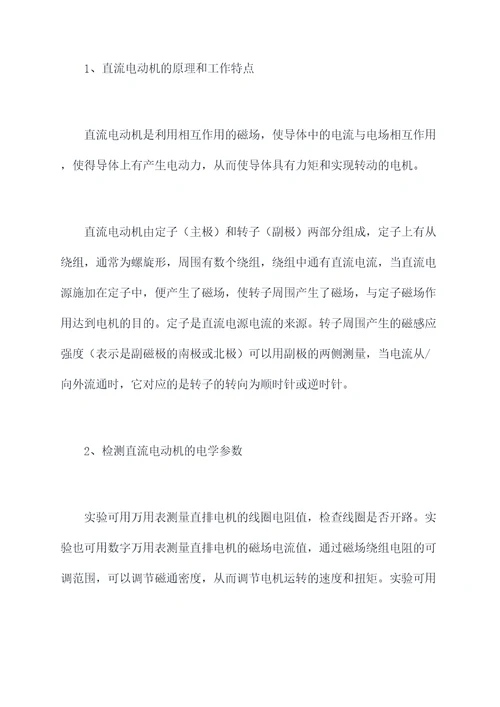 1、直流电动机的原理和工作特点

直流电动机是利用相互作用的磁场，使导体中的电流与电场相互作用，使得导体上有产生电动力，从而使导体具有力矩和实现转动的电机。

直流电动机由定子（主极）和转子（副极）两部分组成，定子上有从绕组，通常为螺旋形，周围有数个绕组，绕组中通有直流电流，当直流电源施加在定子中，便产生了磁场，使转子周围产生了磁场，与定子磁场作用达到电机的目的。定子是直流电源电流的来源。转子周围产生的磁感应强度（表示是副磁极的南极或北极）可以用副极的两侧测量，当电流从/向外流通时，它对应的是转子的转向为顺时针或逆时针。

2、检测直流电动机的电学参数

实验可用万用表测量直排电机的线圈电阻值，检查线圈是否开路。实验也可用数字万用表测量直排电机的磁场电流值，通过磁场绕组电阻的可调范围，可以调节磁通密度，从而调节电机运转的速度和扭矩。实验可用